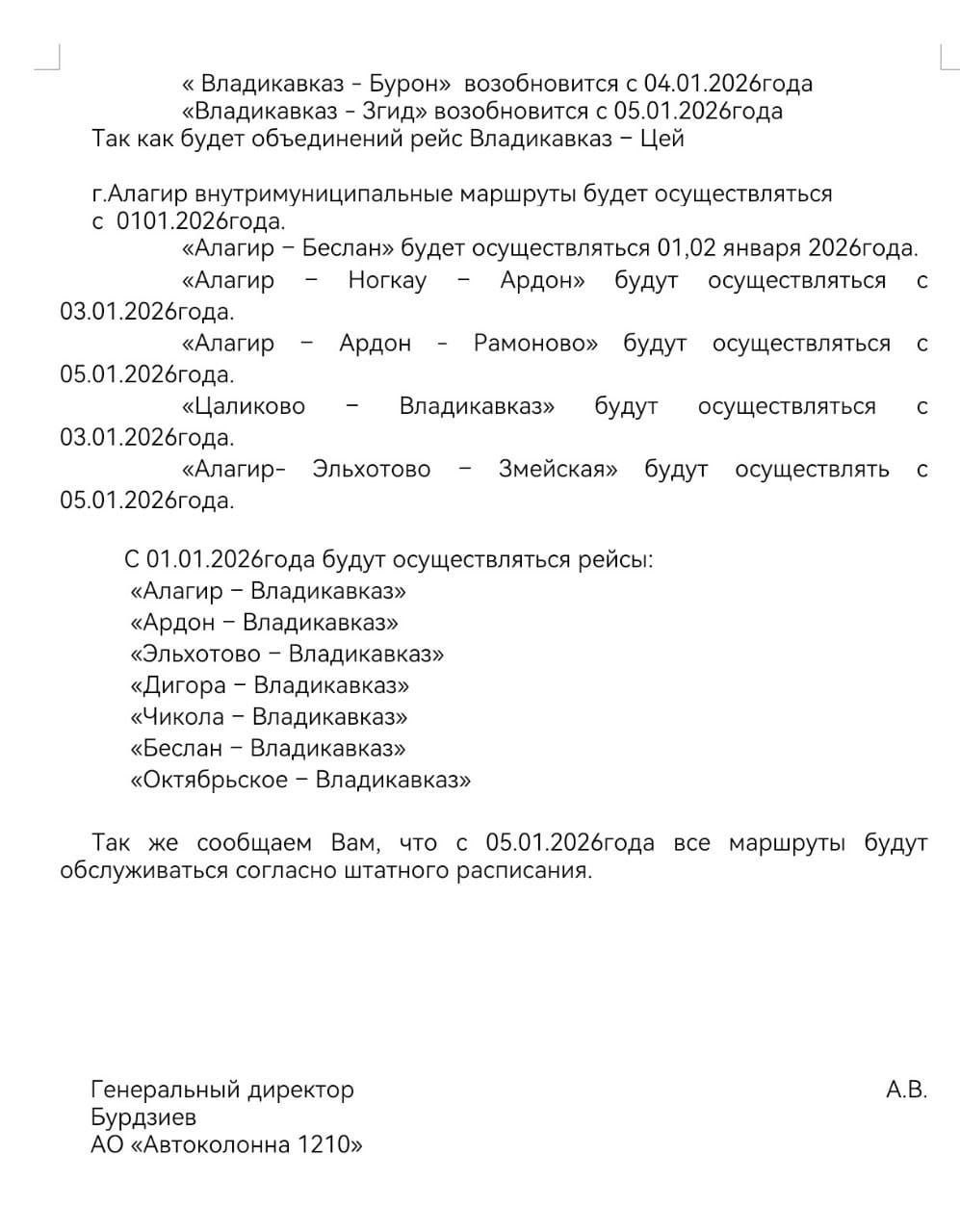 « Владикавказ - Бурон» возобновится с 04.01.2026года
«Владикавказ - Згид» возобновится с 05.01.2026года
Так как будет объединений рейс Владикавказ – Цей

г.Алагир внутримуниципальные маршруты будет осуществляться с 0101.2026года.
«Алагир – Беслан» будет осуществляться 01,02 января 2026года.
«Алагир – Ногкау – Ардон» будут осуществляться с 03.01.2026года.
«Алагир – Ардон - Рамоново» будут осуществляться с 05.01.2026года.
«Цаликово – Владикавказ» будут осуществляться с 03.01.2026года.
«Алагир- Эльхотово – Змейская» будут осуществлять с 05.01.2026года.

С 01.01.2026года будут осуществляться рейсы:
«Алагир – Владикавказ»
«Ардон – Владикавказ»
«Эльхотово – Владикавказ»
«Дигора – Владикавказ»
«Чикола – Владикавказ»
«Беслан – Владикавказ»
«Октябрьское – Владикавказ»

Так же сообщаем Вам, что с 05.01.2026года все маршруты будут обслуживаться согласно штатного расписания.

Генеральный директор А.В. Бурдзиев
АО «Автоколонна 1210»